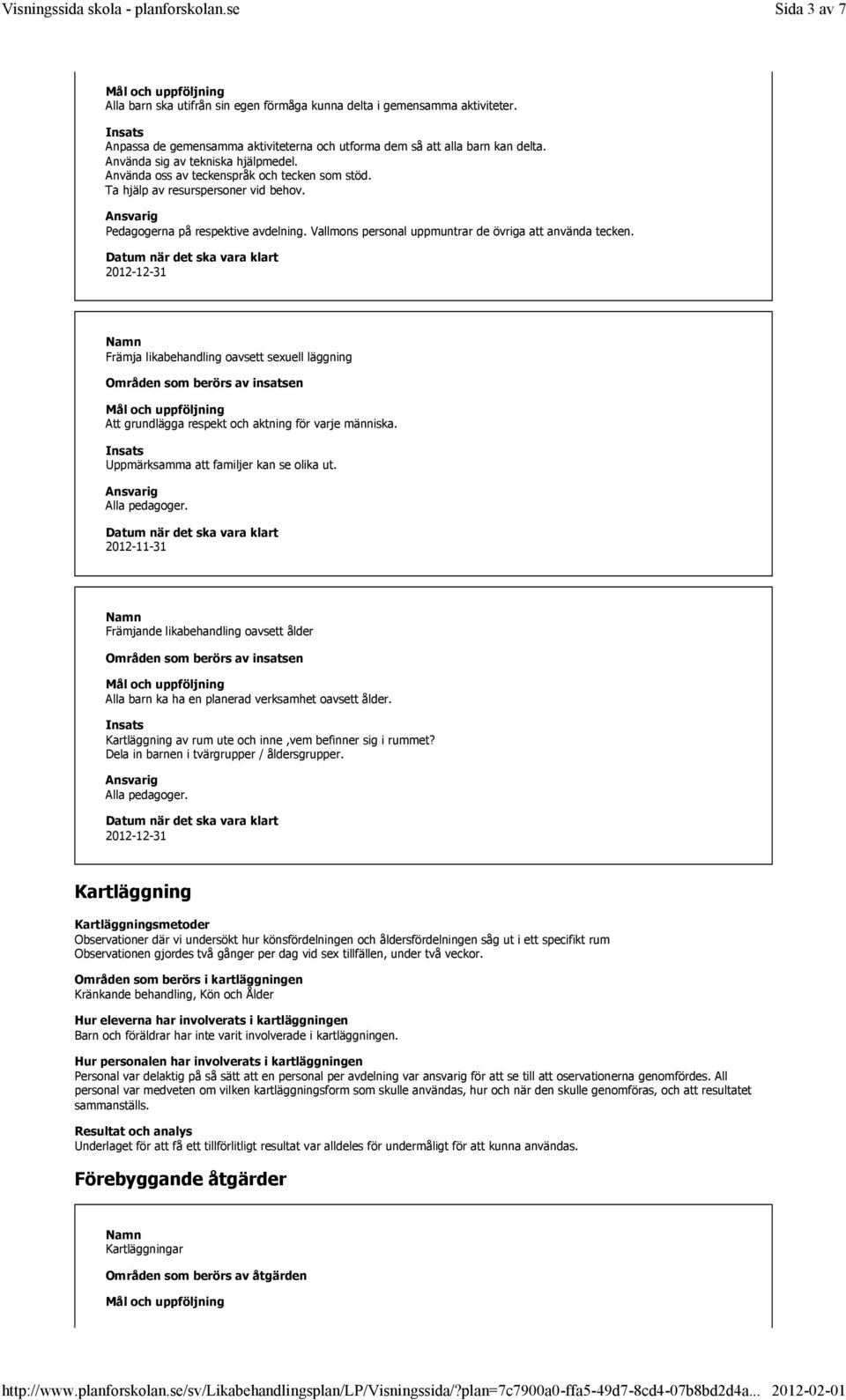 Visningssida skola - planforskolan.se

Sida 3 av 7

Mål och uppföljning
Alla barn ska utifrån sin egen förmåga kunna delta i gemensamma aktiviteter.

Insats
Anpassa de gemensamma aktiviteterna och utforma dem så att alla barn kan delta.
Använda sig av tekniska hjälpmedel.
Använda oss av teckenspråk och tecken som stöd.
Ta hjälp av resurspersoner vid behov.

Ansvarig
Pedagogerna på respektive avdelning. Vallmons personal uppmuntrar de övriga att använda tecken.

Datum när det ska vara klart
2012-12-31

Namn
Främja likabehandling oavsett sexuell läggning

Områden som berörs av insatsen

Mål och uppföljning
Att grundlägga respekt och aktning för varje människa.

Insats
Uppmärksamma att familjer kan se olika ut.

Ansvarig
Alla pedagoger.

Datum när det ska vara klart
2012-11-31

Namn
Främjande likabehandling oavsett ålder

Områden som berörs av insatsen

Mål och uppföljning
Alla barn ka ha en planerad verksamhet oavsett ålder.

Insats
Kartläggning av rum ute och inne ,vem befinner sig i rummet?
Dela in barnen i tvärgrupper / åldersgrupper.

Ansvarig
Alla pedagoger.

Datum när det ska vara klart
2012-12-31

Kartläggning

Kartläggningsmetoder
Observationer där vi undersökt hur könsfördelningen och åldersfördelningen såg ut i ett specifikt rum
Observationen gjordes två gånger per dag vid sex tillfällen, under två veckor.

Områden som berörs i kartläggningen
Kränkande behandling, Kön och Ålder

Hur eleverna har involverats i kartläggningen
Barn och föräldrar har inte varit involverade i kartläggningen.

Hur personalen har involverats i kartläggningen
Personal var delaktig på så sätt att en personal per avdelning var ansvarig för att se till att oservationerna genomfördes. All personal var medveten om vilken kartläggningsform som skulle användas, hur och när den skulle genomföras, och att resultatet sammanställs.

Resultat och analys
Underlaget för att få ett tillförlitligt resultat var alldeles för undermåligt för att kunna användas.

Förebyggande åtgärder

Namn
Kartläggningar

Områden som berörs av åtgärden

Mål och uppföljning

http://www.planforskolan.se/sv/Likabehandlingsplan/LP/Visningssida/?plan=7c7900a0-ffa5-49d7-8cd4-07b8bd2d4a... 2012-02-01